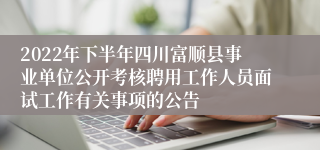 2022年下半年四川富顺县事业单位公开考核聘用工作人员面试工作有关事项的公告